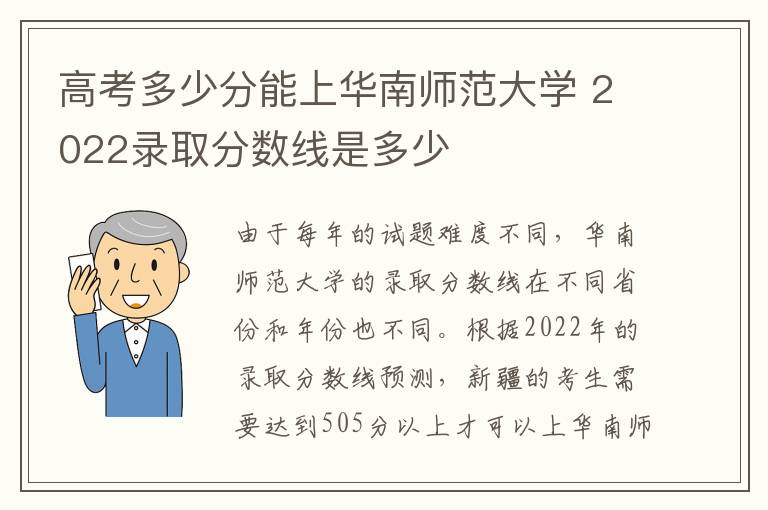 高考多少分能上华南师范大学 2022录取分数线是多少

由于每年的试题难度不同，华南师范大学的录取分数线在不同省份和年份也不同。根据2022年的录取分数线预测，新疆的考生需要达到505分以上才可以上华南师